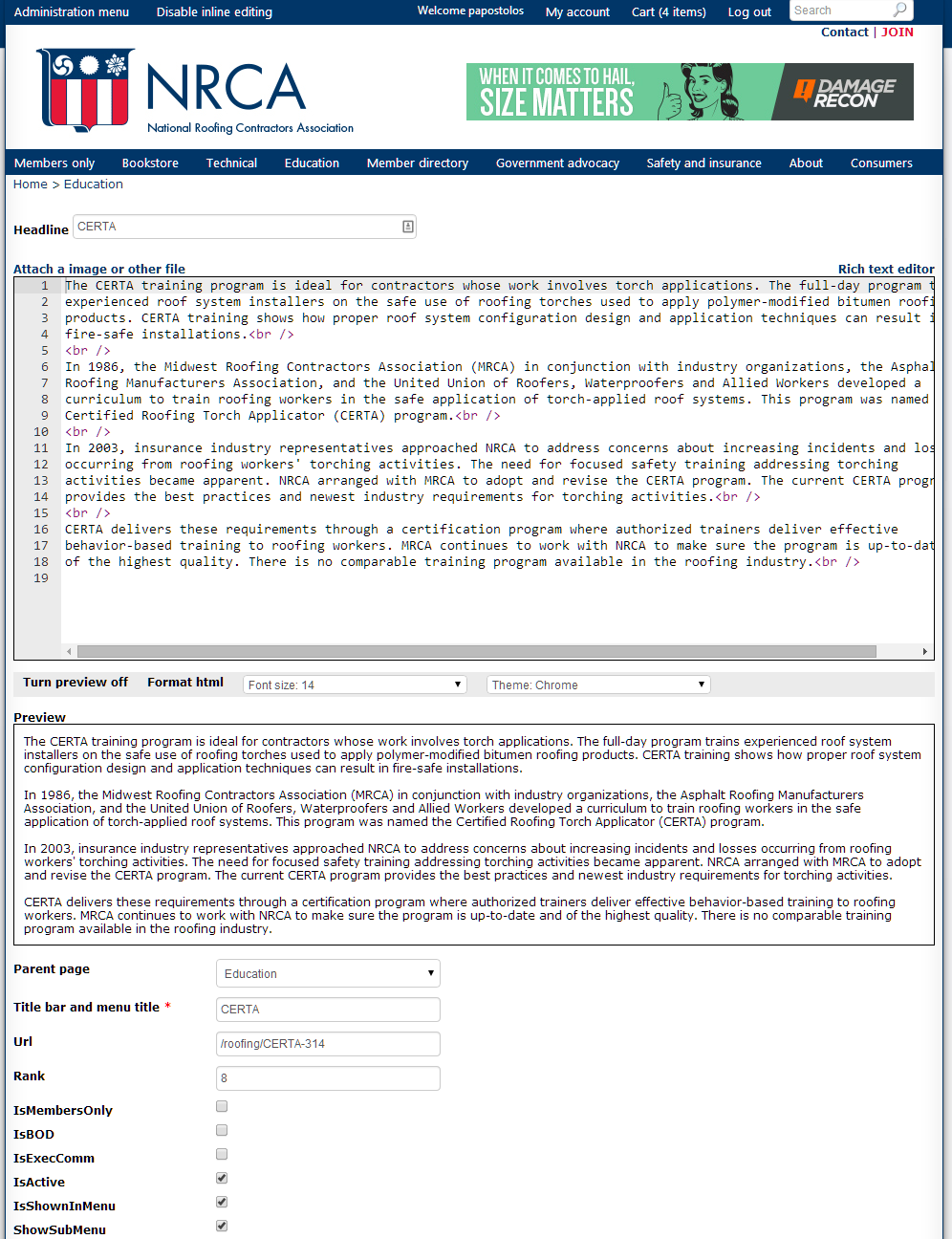 Administration menu Disable inline editing Welcome papostolos My account Cart (4 items) Log out Search

Contact | JOIN

NRCA
National Roofing Contractors Association

WHEN IT COMES TO HAIL, SIZE MATTERS DAMAGE RECON

Members only Bookstore Technical Education Member directory Government advocacy Safety and insurance About Consumers

Home > Education

Headline CERTA

Attach a image or other file Rich text editor

1 The CERTA training program is ideal for contractors whose work involves torch applications. The full-day program t
2 experienced roof system installers on the safe use of roofing torches used to apply polymer-modified bitumen roofi
3 products. CERTA training shows how proper roof system configuration design and application techniques can result i
4 fire-safe installations.<br />
5 <br />
6 In 1986, the Midwest Roofing Contractors Association (MRCA) in conjunction with industry organizations, the Asphal
7 Roofing Manufacturers Association, and the United Union of Roofers, Waterproofers and Allied Workers developed a
8 curriculum to train roofing workers in the safe application of torch-applied roof systems. This program was named
9 Certified Roofing Torch Applicator (CERTA) program.<br />
10 <br />
11 In 2003, insurance industry representatives approached NRCA to address concerns about increasing incidents and los
12 occurring from roofing workers' torching activities. The need for focused safety training addressing torching
13 activities became apparent. NRCA arranged with MRCA to adopt and revise the CERTA program. The current CERTA progr
14 provides the best practices and newest industry requirements for torching activities.<br />
15 <br />
16 CERTA delivers these requirements through a certification program where authorized trainers deliver effective
17 behavior-based training to roofing workers. MRCA continues to work with NRCA to make sure the program is up-to-dat
18 of the highest quality. There is no comparable training program available in the roofing industry.<br />
19

Turn preview off Format html Font size: 14 Theme: Chrome

Preview

The CERTA training program is ideal for contractors whose work involves torch applications. The full-day program trains experienced roof system installers on the safe use of roofing torches used to apply polymer-modified bitumen roofing products. CERTA training shows how proper roof system configuration design and application techniques can result in fire-safe installations.

In 1986, the Midwest Roofing Contractors Association (MRCA) in conjunction with industry organizations, the Asphalt Roofing Manufacturers Association, and the United Union of Roofers, Waterproofers and Allied Workers developed a curriculum to train roofing workers in the safe application of torch-applied roof systems. This program was named the Certified Roofing Torch Applicator (CERTA) program.

In 2003, insurance industry representatives approached NRCA to address concerns about increasing incidents and losses occurring from roofing workers' torching activities. The need for focused safety training addressing torching activities became apparent. NRCA arranged with MRCA to adopt and revise the CERTA program. The current CERTA program provides the best practices and newest industry requirements for torching activities.

CERTA delivers these requirements through a certification program where authorized trainers deliver effective behavior-based training to roofing workers. MRCA continues to work with NRCA to make sure the program is up-to-date and of the highest quality. There is no comparable training program available in the roofing industry.

Parent page Education

Title bar and menu title * CERTA

Url /roofing/CERTA-314

Rank 8

IsMembersOnly

IsBOD

IsExecComm

IsActive

IsShownInMenu

ShowSubMenu